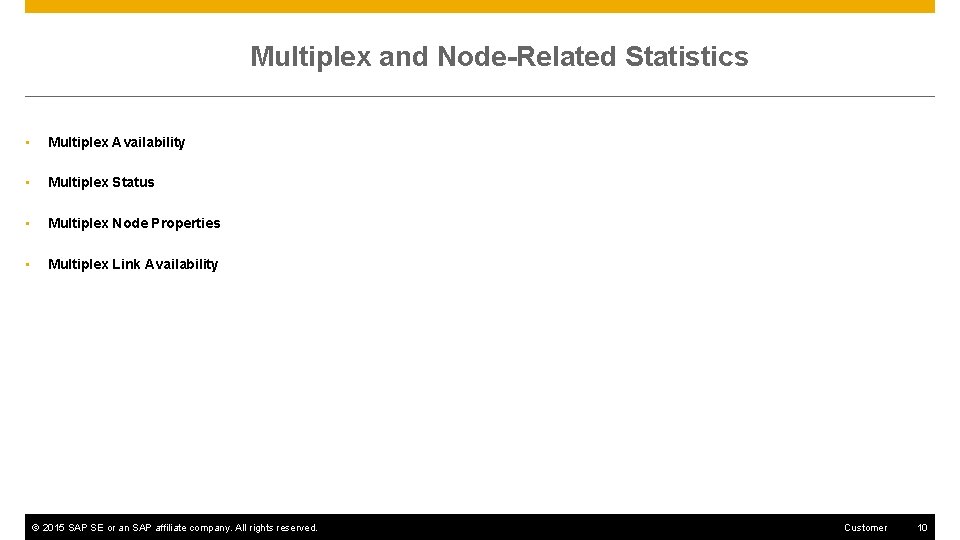 Multiplex and Node-Related Statistics

• Multiplex Availability
• Multiplex Status
• Multiplex Node Properties
• Multiplex Link Availability

© 2015 SAP SE or an SAP affiliate company. All rights reserved. Customer 10